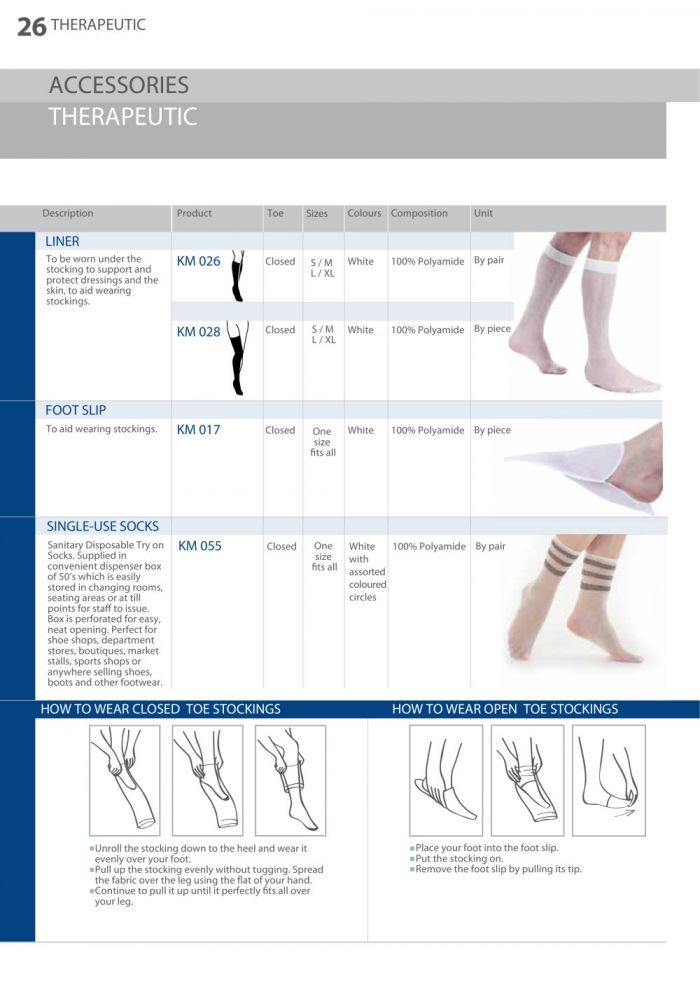 26 THERAPEUTIC

ACCESSORIES
THERAPEUTIC

| Description | Product | Toe | Sizes | Colours | Composition | Unit |
|---|---|---|---|---|---|---|
| LINER | | | | | | |
| To be worn under the stocking to support and protect dressings and the skin, to aid wearing stockings. | KM 026 | Closed | S / M L / XL | White | 100% Polyamide | By pair |
| | KM 028 | Closed | S / M L / XL | White | 100% Polyamide | By piece |
| FOOT SLIP | | | | | | |
| To aid wearing stockings. | KM 017 | Closed | One size fits all | White | 100% Polyamide | By piece |
| SINGLE-USE SOCKS | | | | | | |
| Sanitary Disposable Try on Socks. Supplied in convenient dispenser box of 50's which is easily stored in changing rooms, seating areas or at till points for staff to issue. Box is perforated for easy, neat opening. Perfect for shoe shops, department stores, boutiques, market stalls, sports shops or anywhere selling shoes, boots and other footwear. | KM 055 | Closed | One size fits all | White with assorted coloured circles | 100% Polyamide | By pair |

HOW TO WEAR CLOSED TOE STOCKINGS

▪Unroll the stocking down to the heel and wear it evenly over your foot.
▪Pull up the stocking evenly without tugging. Spread the fabric over the leg using the flat of your hand.
▪Continue to pull it up until it perfectly fits all over your leg.

HOW TO WEAR OPEN TOE STOCKINGS

▪Place your foot into the foot slip.
▪Put the stocking on.
▪Remove the foot slip by pulling its tip.